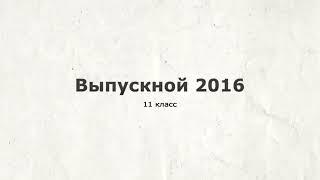 Выпускной 2016

11 класс